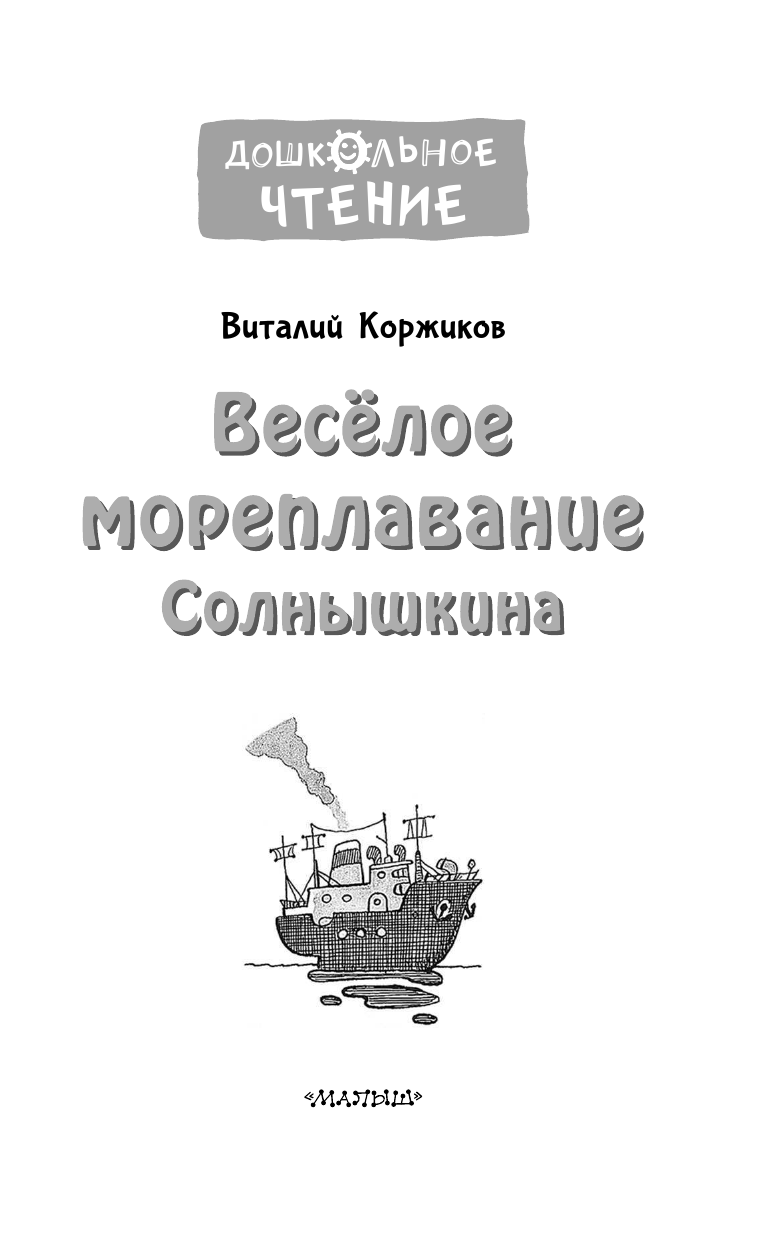 ДОШКОЛЬНОЕ ЧТЕНИЕ

Виталий Коржиков

Весёлое мореплавание Солнышкина

«МАЛЫШ»